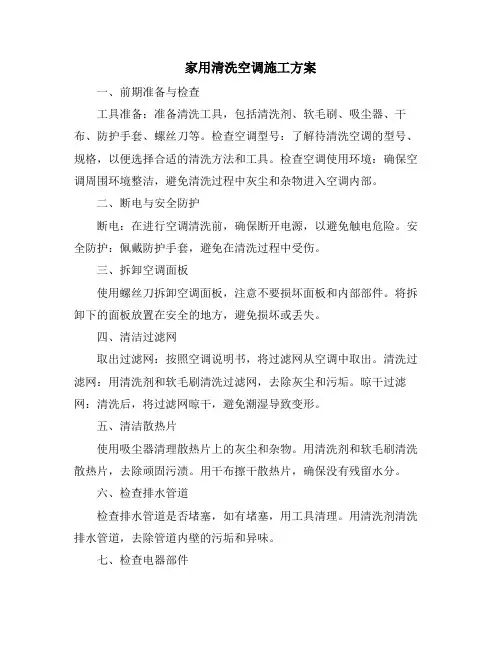 家用清洗空调施工方案

一、前期准备与检查

工具准备：准备清洗工具，包括清洗剂、软毛刷、吸尘器、干布、防护手套、螺丝刀等。检查空调型号：了解待清洗空调的型号、规格，以便选择合适的清洗方法和工具。检查空调使用环境：确保空调周围环境整洁，避免清洗过程中灰尘和杂物进入空调内部。

二、断电与安全防护

断电：在进行空调清洗前，确保断开电源，以避免触电危险。安全防护：佩戴防护手套，避免在清洗过程中受伤。

三、拆卸空调面板

使用螺丝刀拆卸空调面板，注意不要损坏面板和内部部件。将拆卸下的面板放置在安全的地方，避免损坏或丢失。

四、清洁过滤网

取出过滤网：按照空调说明书，将过滤网从空调中取出。清洗过滤网：用清洗剂和软毛刷清洗过滤网，去除灰尘和污垢。晾干过滤网：清洗后，将过滤网晾干，避免潮湿导致变形。

五、清洁散热片

使用吸尘器清理散热片上的灰尘和杂物。用清洗剂和软毛刷清洗散热片，去除顽固污渍。用干布擦干散热片，确保没有残留水分。

六、检查排水管道

检查排水管道是否堵塞，如有堵塞，用工具清理。用清洗剂清洗排水管道，去除管道内壁的污垢和异味。

七、检查电器部件